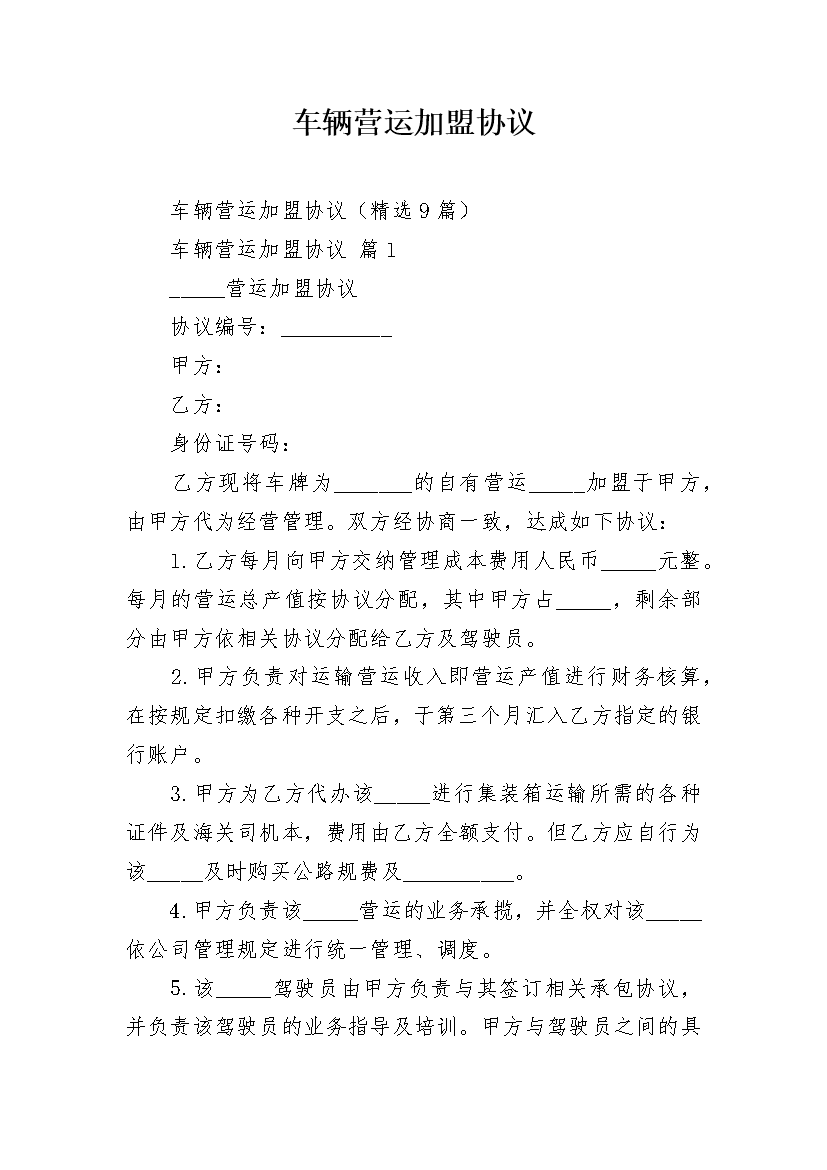 车辆营运加盟协议

车辆营运加盟协议（精选9篇）

车辆营运加盟协议 篇1

_____营运加盟协议

协议编号：__________

甲方：

乙方：

身份证号码：

乙方现将车牌为_______的自有营运_____加盟于甲方，由甲方代为经营管理。双方经协商一致，达成如下协议：

1.乙方每月向甲方交纳管理成本费用人民币_____元整。每月的营运总产值按协议分配，其中甲方占_____，剩余部分由甲方依相关协议分配给乙方及驾驶员。

2.甲方负责对运输营运收入即营运产值进行财务核算，在按规定扣缴各种开支之后，于第三个月汇入乙方指定的银行账户。

3.甲方为乙方代办该_____进行集装箱运输所需的各种证件及海关司机本，费用由乙方全额支付。但乙方应自行为该_____及时购买公路规费及__________。

4.甲方负责该_____营运的业务承揽，并全权对该_____依公司管理规定进行统一管理、调度。

5.该_____驾驶员由甲方负责与其签订相关承包协议，并负责该驾驶员的业务指导及培训。甲方与驾驶员之间的具